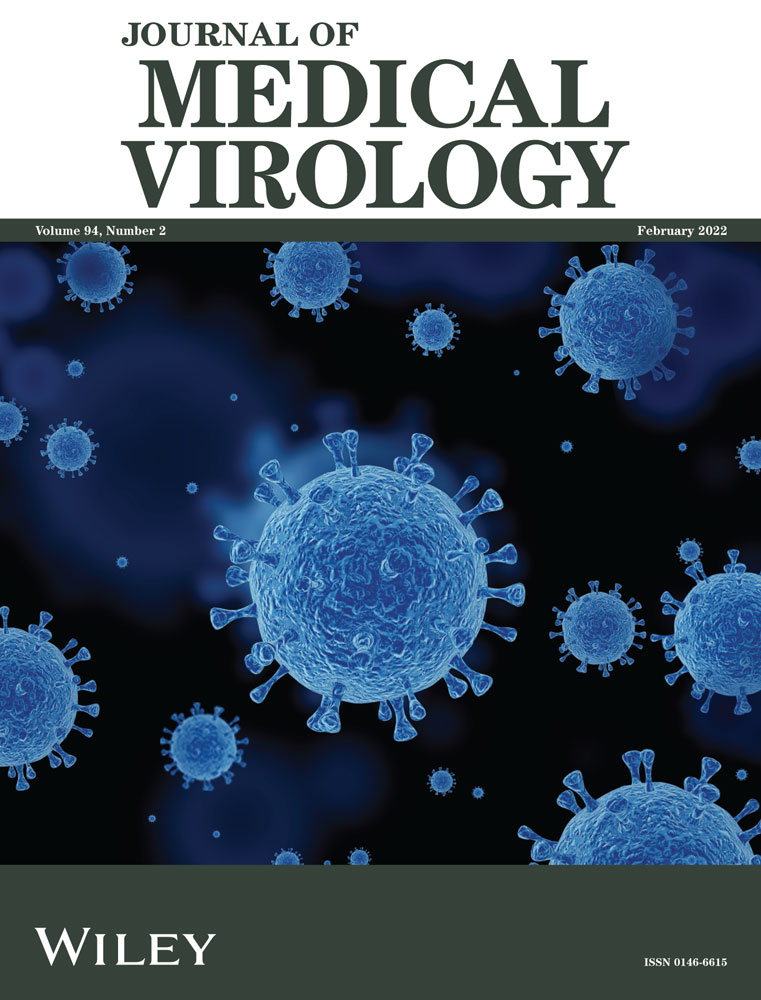 JOURNAL OF
MEDICAL
VIROLOGY

Volume 94, Number 2

February 2022

WILEY

ISSN 0146-6615